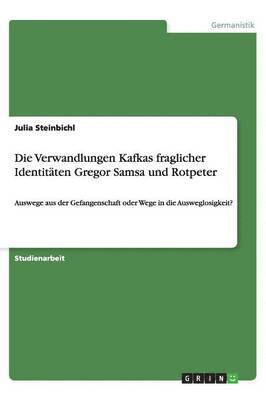 Germanistik

Julia Steinbichl

Die Verwandlungen Kafkas fraglicher Identitäten Gregor Samsa und Rotpeter

Auswege aus der Gefangenschaft oder Wege in die Ausweglosigkeit?

Studienarbeit

GRIN